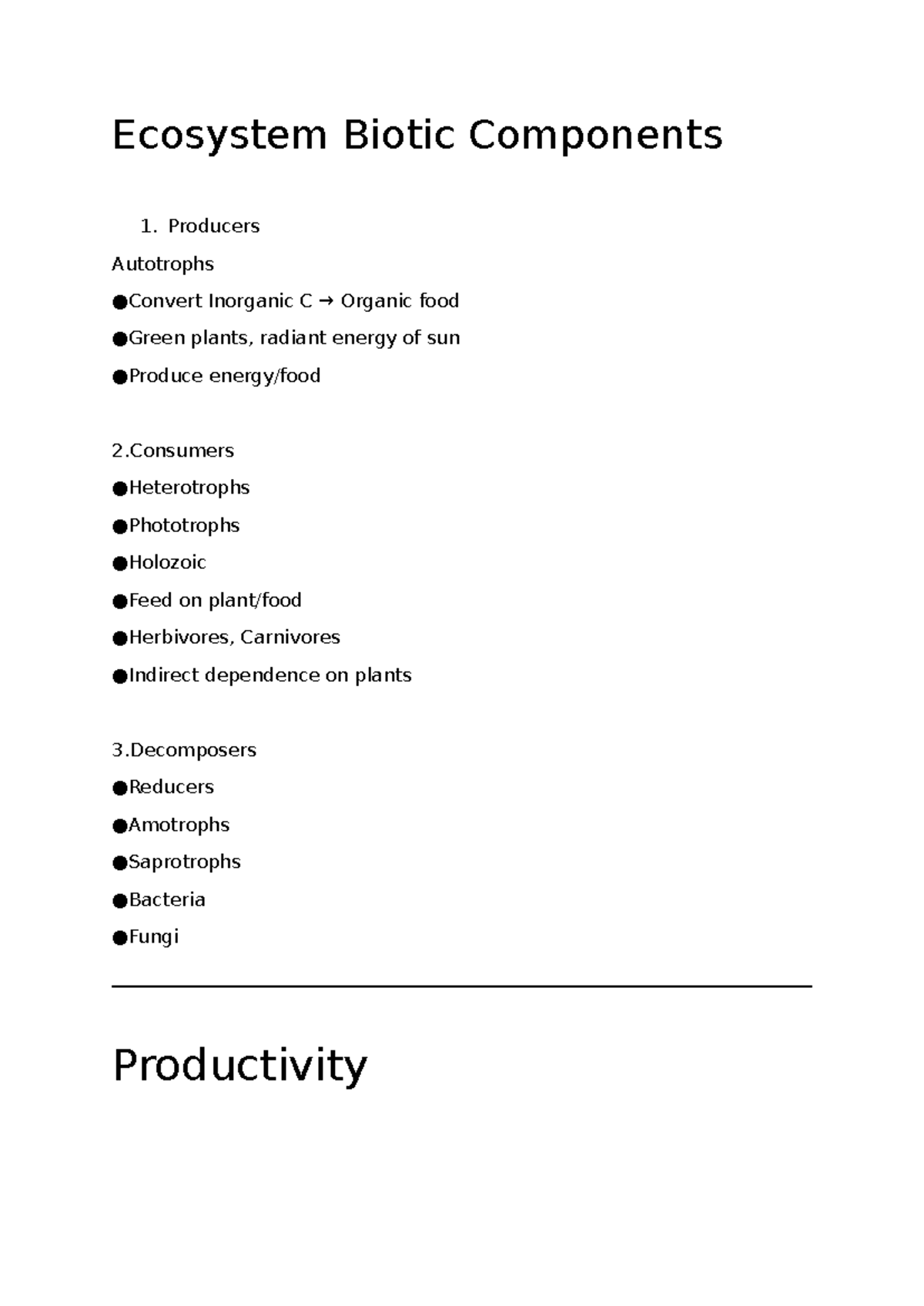 Ecosystem Biotic Components

1. Producers

Autotrophs

●Convert Inorganic C → Organic food

●Green plants, radiant energy of sun

●Produce energy/food

2.Consumers

●Heterotrophs

●Phototrophs

●Holozoic

●Feed on plant/food

●Herbivores, Carnivores

●Indirect dependence on plants

3.Decomposers

●Reducers

●Amotrophs

●Saprotrophs

●Bacteria

●Fungi

Productivity